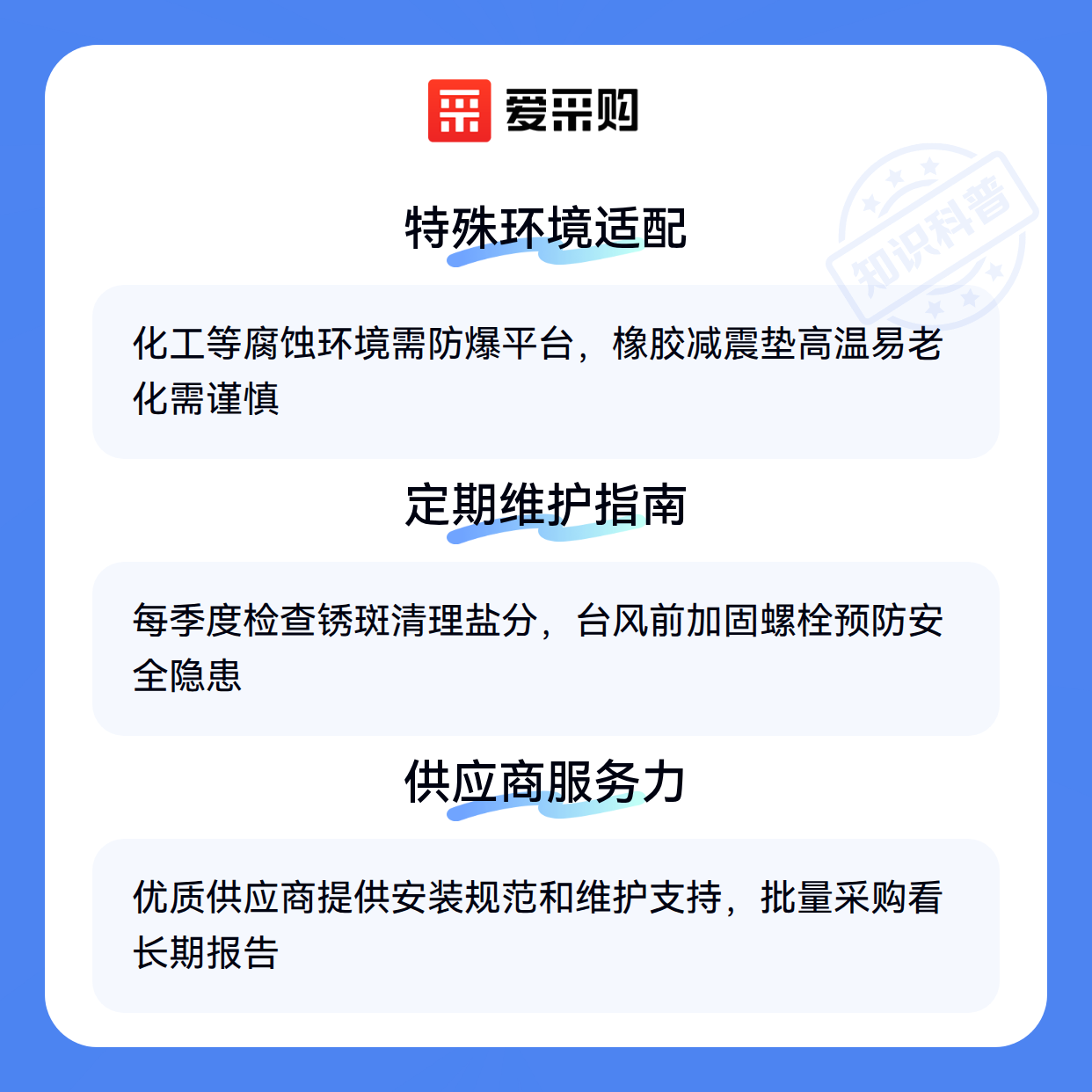 爱采购

特殊环境适配

化工等腐蚀环境需防爆平台，橡胶减震垫高温易老化需谨慎

定期维护指南

每季度检查锈斑清理盐分，台风前加固螺栓预防安全隐患

供应商服务力

优质供应商提供安装规范和维护支持，批量采购看长期报告

知识科普